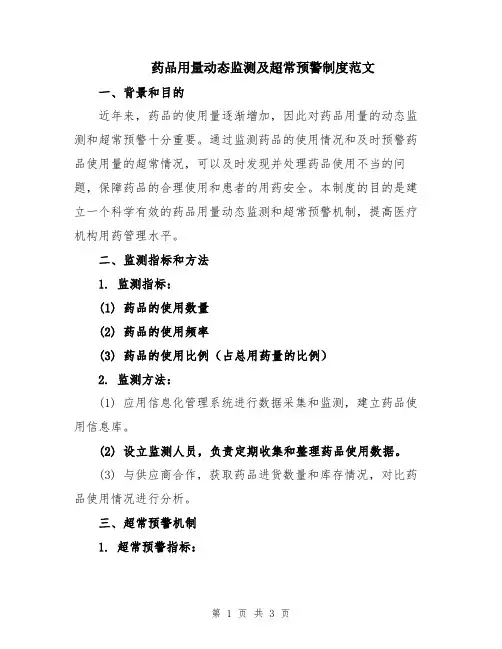 药品用量动态监测及超常预警制度范文

一、背景和目的

近年来，药品的使用量逐渐增加，因此对药品用量的动态监测和超常预警十分重要。通过监测药品的使用情况和及时预警药品使用量的超常情况，可以及时发现并处理药品使用不当的问题，保障药品的合理使用和患者的用药安全。本制度的目的是建立一个科学有效的药品用量动态监测和超常预警机制，提高医疗机构用药管理水平。

二、监测指标和方法

1. 监测指标：

(1) 药品的使用数量

(2) 药品的使用频率

(3) 药品的使用比例（占总用药量的比例）

2. 监测方法：

(1) 应用信息化管理系统进行数据采集和监测，建立药品使用信息库。

(2) 设立监测人员，负责定期收集和整理药品使用数据。

(3) 与供应商合作，获取药品进货数量和库存情况，对比药品使用情况进行分析。

三、超常预警机制

1. 超常预警指标：

第 1 页 共 3 页